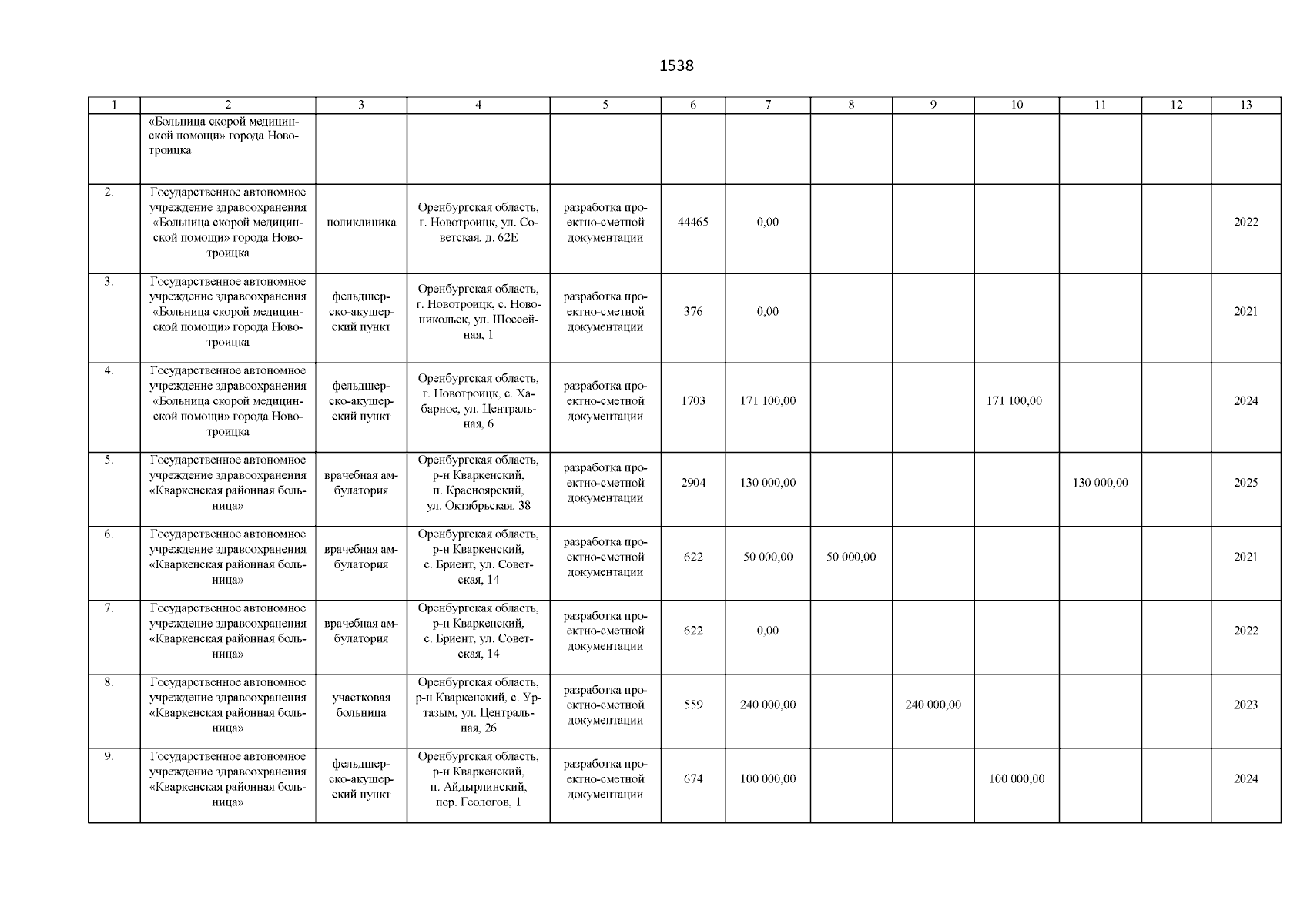 1538

| 1 | 2 | 3 | 4 | 5 | 6 | 7 | 8 | 9 | 10 | 11 | 12 | 13 |
|---|---|---|---|---|---|---|---|---|---|---|---|---|
| | «Больница скорой медицинской помощи» города Новотроицка | | | | | | | | | | | |
| 2. | Государственное автономное учреждение здравоохранения «Больница скорой медицинской помощи» города Новотроицка | поликлиника | Оренбургская область, г. Новотроицк, ул. Советская, д. 62Е | разработка проектно-сметной документации | 44465 | 0,00 | | | | | | 2022 |
| 3. | Государственное автономное учреждение здравоохранения «Больница скорой медицинской помощи» города Новотроицка | фельдшерско-акушерский пункт | Оренбургская область, г. Новотроицк, с. Новоникольск, ул. Шоссейная, 1 | разработка проектно-сметной документации | 376 | 0,00 | | | | | | 2021 |
| 4. | Государственное автономное учреждение здравоохранения «Больница скорой медицинской помощи» города Новотроицка | фельдшерско-акушерский пункт | Оренбургская область, г. Новотроицк, с. Хабарное, ул. Центральная, 6 | разработка проектно-сметной документации | 1703 | 171 100,00 | | | 171 100,00 | | | 2024 |
| 5. | Государственное автономное учреждение здравоохранения «Кваркенская районная больница» | врачебная амбулатория | Оренбургская область, р-н Кваркенский, п. Красноярский, ул. Октябрьская, 38 | разработка проектно-сметной документации | 2904 | 130 000,00 | | | | 130 000,00 | | 2025 |
| 6. | Государственное автономное учреждение здравоохранения «Кваркенская районная больница» | врачебная амбулатория | Оренбургская область, р-н Кваркенский, с. Бриент, ул. Советская, 14 | разработка проектно-сметной документации | 622 | 50 000,00 | 50 000,00 | | | | | 2021 |
| 7. | Государственное автономное учреждение здравоохранения «Кваркенская районная больница» | врачебная амбулатория | Оренбургская область, р-н Кваркенский, с. Бриент, ул. Советская, 14 | разработка проектно-сметной документации | 622 | 0,00 | | | | | | 2022 |
| 8. | Государственное автономное учреждение здравоохранения «Кваркенская районная больница» | участковая больница | Оренбургская область, р-н Кваркенский, с. Уртазым, ул. Центральная, 26 | разработка проектно-сметной документации | 559 | 240 000,00 | | 240 000,00 | | | | 2023 |
| 9. | Государственное автономное учреждение здравоохранения «Кваркенская районная больница» | фельдшерско-акушерский пункт | Оренбургская область, р-н Кваркенский, п. Айдырлинский, пер. Геологов, 1 | разработка проектно-сметной документации | 674 | 100 000,00 | | | 100 000,00 | | | 2024 |